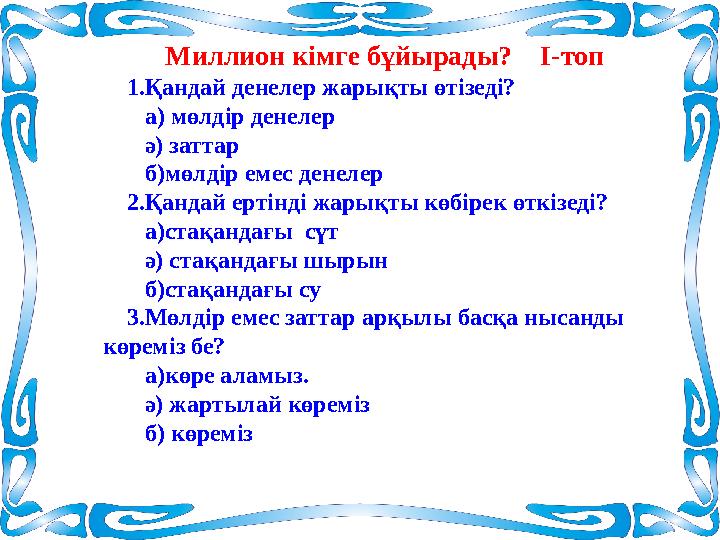 Миллион кімге бұйырады? І-топ

1.Қандай денелер жарықты өтізеді?

а) мөлдір денелер

ә) заттар

б)мөлдір емес денелер

2.Қандай ертінді жарықты көбірек өткізеді?

а)стақандағы сүт

ә) стақандағы шырын

б)стақандағы су

3.Мөлдір емес заттар арқылы басқа нысанды көреміз бе?

а)көре аламыз.

ә) жартылай көреміз

б) көреміз